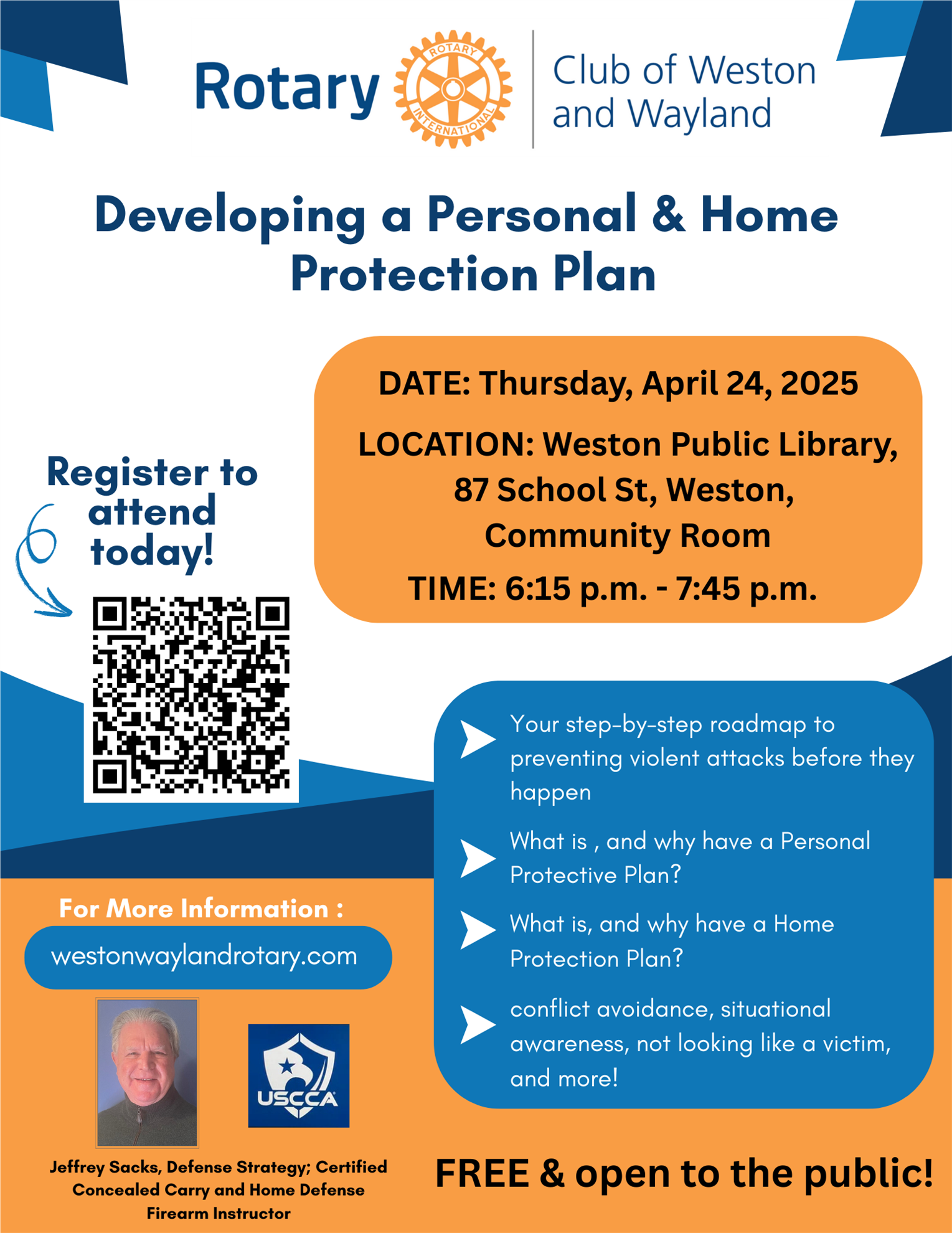 Rotary ROTARY INTERNATIONAL Club of Weston and Wayland

Developing a Personal & Home Protection Plan

DATE: Thursday, April 24, 2025

LOCATION: Weston Public Library, 87 School St, Weston, Community Room

TIME: 6:15 p.m. - 7:45 p.m.

Register to attend today!

Your step-by-step roadmap to preventing violent attacks before they happen

What is , and why have a Personal Protective Plan?

What is, and why have a Home Protection Plan?

conflict avoidance, situational awareness, not looking like a victim, and more!

For More Information :

westonwaylandrotary.com

USCCA

Jeffrey Sacks, Defense Strategy; Certified Concealed Carry and Home Defense Firearm Instructor

FREE & open to the public!